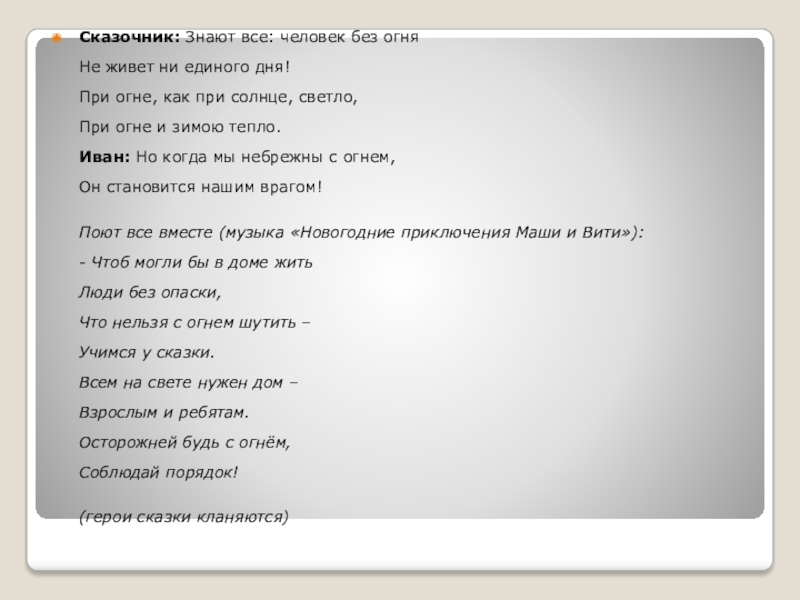 • Сказочник: Знают все: человек без огня

Не живет ни единого дня!

При огне, как при солнце, светло,

При огне и зимою тепло.

Иван: Но когда мы небрежны с огнем,

Он становится нашим врагом!

Поют все вместе (музыка «Новогодние приключения Маши и Вити»):

- Чтоб могли бы в доме жить

Люди без опаски,

Что нельзя с огнем шутить –

Учимся у сказки.

Всем на свете нужен дом –

Взрослым и ребятам.

Осторожней будь с огнём,

Соблюдай порядок!

(герои сказки кланяются)